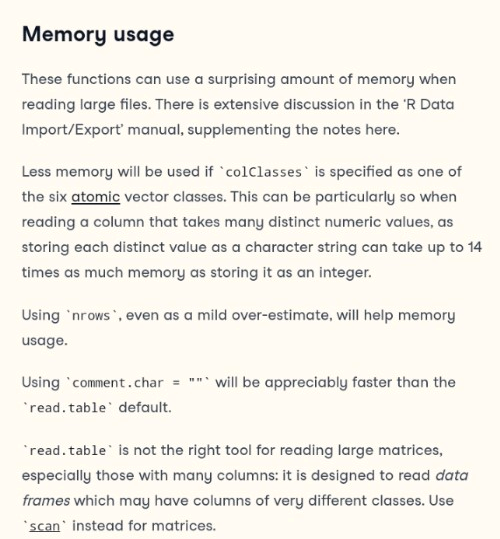 Memory usage

These functions can use a surprising amount of memory when reading large files. There is extensive discussion in the 'R Data Import/Export' manual, supplementing the notes here.

Less memory will be used if `colClasses` is specified as one of the six atomic vector classes. This can be particularly so when reading a column that takes many distinct numeric values, as storing each distinct value as a character string can take up to 14 times as much memory as storing it as an integer.

Using `nrows`, even as a mild over-estimate, will help memory usage.

Using `comment.char = ""` will be appreciably faster than the `read.table` default.

`read.table` is not the right tool for reading large matrices, especially those with many columns: it is designed to read data frames which may have columns of very different classes. Use `scan` instead for matrices.